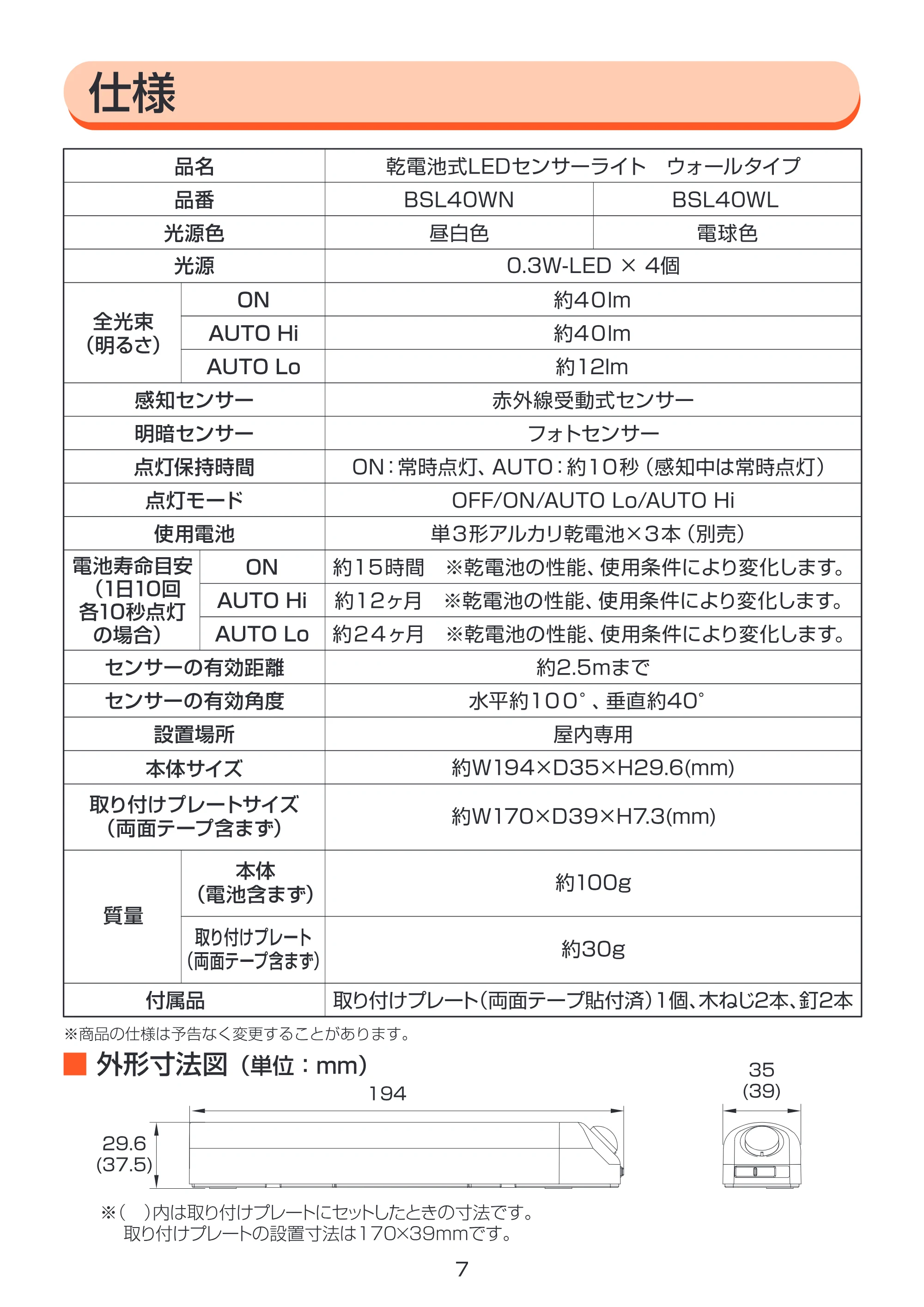 仕様

| 品名 |  | 乾電池式LEDセンサーライト　ウォールタイプ |  |
|---|---|---|---|
| 品番 |  | BSL40WN | BSL40WL |
| 光源色 |  | 昼白色 | 電球色 |
| 光源 |  | 0.3W-LED × 4個 |  |
| 全光束（明るさ） | ON | 約40lm |  |
|  | AUTO Hi | 約40lm |  |
|  | AUTO Lo | 約12lm |  |
| 感知センサー |  | 赤外線受動式センサー |  |
| 明暗センサー |  | フォトセンサー |  |
| 点灯保持時間 |  | ON：常時点灯、AUTO：約10秒（感知中は常時点灯） |  |
| 点灯モード |  | OFF/ON/AUTO Lo/AUTO Hi |  |
| 使用電池 |  | 単3形アルカリ乾電池×3本（別売） |  |
| 電池寿命目安（1日10回各10秒点灯の場合） | ON | 約15時間　※乾電池の性能、使用条件により変化します。 |  |
|  | AUTO Hi | 約12ヶ月　※乾電池の性能、使用条件により変化します。 |  |
|  | AUTO Lo | 約24ヶ月　※乾電池の性能、使用条件により変化します。 |  |
| センサーの有効距離 |  | 約2.5mまで |  |
| センサーの有効角度 |  | 水平約100°、垂直約40° |  |
| 設置場所 |  | 屋内専用 |  |
| 本体サイズ |  | 約W194×D35×H29.6(mm) |  |
| 取り付けプレートサイズ（両面テープ含まず） |  | 約W170×D39×H7.3(mm) |  |
| 質量 | 本体（電池含まず） | 約100g |  |
|  | 取り付けプレート（両面テープ含まず） | 約30g |  |
| 付属品 |  | 取り付けプレート（両面テープ貼付済）1個、木ねじ2本、釘2本 |  |

※商品の仕様は予告なく変更することがあります。

■ 外形寸法図（単位：mm）

194

29.6
(37.5)

35
(39)

※（　）内は取り付けプレートにセットしたときの寸法です。
取り付けプレートの設置寸法は170×39mmです。

7